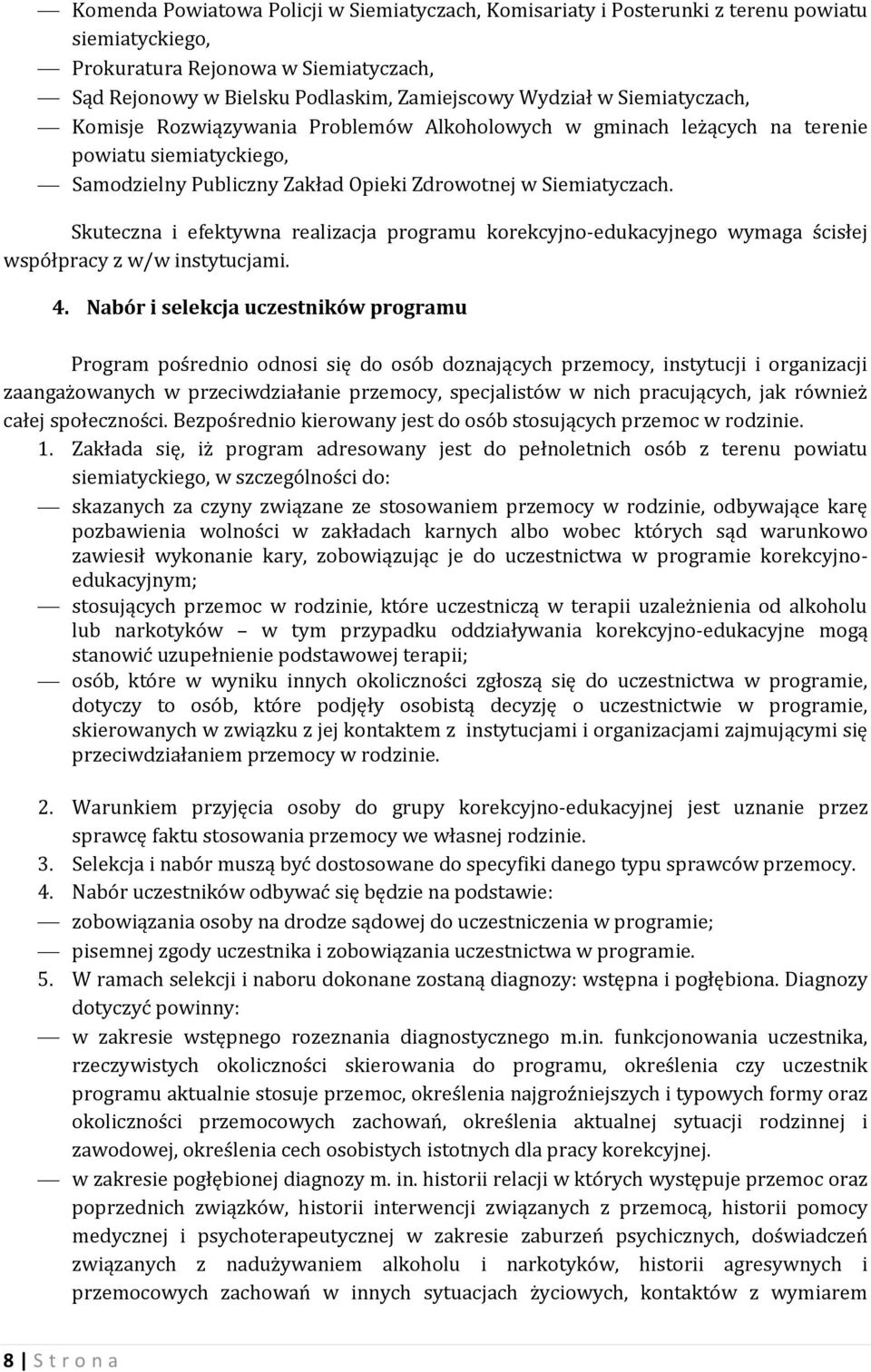 — Komenda Powiatowa Policji w Siemiatyczach, Komisariaty i Posterunki z terenu powiatu siemiatyckiego,
— Prokuratura Rejonowa w Siemiatyczach,
— Sąd Rejonowy w Bielsku Podlaskim, Zamiejscowy Wydział w Siemiatyczach,
— Komisje Rozwiązywania Problemów Alkoholowych w gminach leżących na terenie powiatu siemiatyckiego,
— Samodzielny Publiczny Zakład Opieki Zdrowotnej w Siemiatyczach.

Skuteczna i efektywna realizacja programu korekcyjno-edukacyjnego wymaga ścisłej współpracy z w/w instytucjami.

4. Nabór i selekcja uczestników programu

Program pośrednio odnosi się do osób doznających przemocy, instytucji i organizacji zaangażowanych w przeciwdziałanie przemocy, specjalistów w nich pracujących, jak również całej społeczności. Bezpośrednio kierowany jest do osób stosujących przemoc w rodzinie.

1. Zakłada się, iż program adresowany jest do pełnoletnich osób z terenu powiatu siemiatyckiego, w szczególności do:
— skazanych za czyny związane ze stosowaniem przemocy w rodzinie, odbywające karę pozbawienia wolności w zakładach karnych albo wobec których sąd warunkowo zawiesił wykonanie kary, zobowiązując je do uczestnictwa w programie korekcyjno-edukacyjnym;
— stosujących przemoc w rodzinie, które uczestniczą w terapii uzależnienia od alkoholu lub narkotyków – w tym przypadku oddziaływania korekcyjno-edukacyjne mogą stanowić uzupełnienie podstawowej terapii;
— osób, które w wyniku innych okoliczności zgłoszą się do uczestnictwa w programie, dotyczy to osób, które podjęły osobistą decyzję o uczestnictwie w programie, skierowanych w związku z jej kontaktem z instytucjami i organizacjami zajmującymi się przeciwdziałaniem przemocy w rodzinie.

2. Warunkiem przyjęcia osoby do grupy korekcyjno-edukacyjnej jest uznanie przez sprawcę faktu stosowania przemocy we własnej rodzinie.
3. Selekcja i nabór muszą być dostosowane do specyfiki danego typu sprawców przemocy.
4. Nabór uczestników odbywać się będzie na podstawie:
— zobowiązania osoby na drodze sądowej do uczestniczenia w programie;
— pisemnej zgody uczestnika i zobowiązania uczestnictwa w programie.
5. W ramach selekcji i naboru dokonane zostaną diagnozy: wstępna i pogłębiona. Diagnozy dotyczyć powinny:
— w zakresie wstępnego rozeznania diagnostycznego m.in. funkcjonowania uczestnika, rzeczywistych okoliczności skierowania do programu, określenia czy uczestnik programu aktualnie stosuje przemoc, określenia najgroźniejszych i typowych formy oraz okoliczności przemocowych zachowań, określenia aktualnej sytuacji rodzinnej i zawodowej, określenia cech osobistych istotnych dla pracy korekcyjnej.
— w zakresie pogłębionej diagnozy m. in. historii relacji w których występuje przemoc oraz poprzednich związków, historii interwencji związanych z przemocą, historii pomocy medycznej i psychoterapeutycznej w zakresie zaburzeń psychicznych, doświadczeń związanych z nadużywaniem alkoholu i narkotyków, historii agresywnych i przemocowych zachowań w innych sytuacjach życiowych, kontaktów z wymiarem

8 | S t r o n a